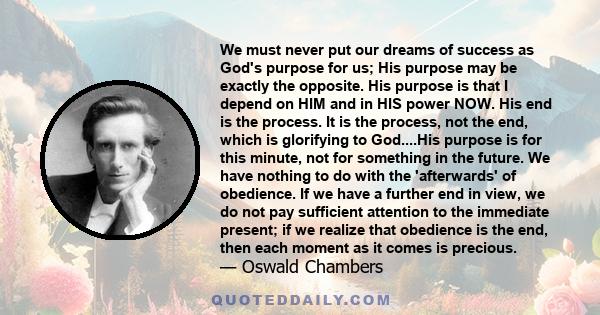 We must never put our dreams of success as God's purpose for us; His purpose may be exactly the opposite. His purpose is that I depend on HIM and in HIS power NOW. His end is the process. It is the process, not the end, which is glorifying to God....His purpose is for this minute, not for something in the future. We have nothing to do with the 'afterwards' of obedience. If we have a further end in view, we do not pay sufficient attention to the immediate present; if we realize that obedience is the end, then each moment as it comes is precious.
— Oswald Chambers

QUOTEDDAILY.COM